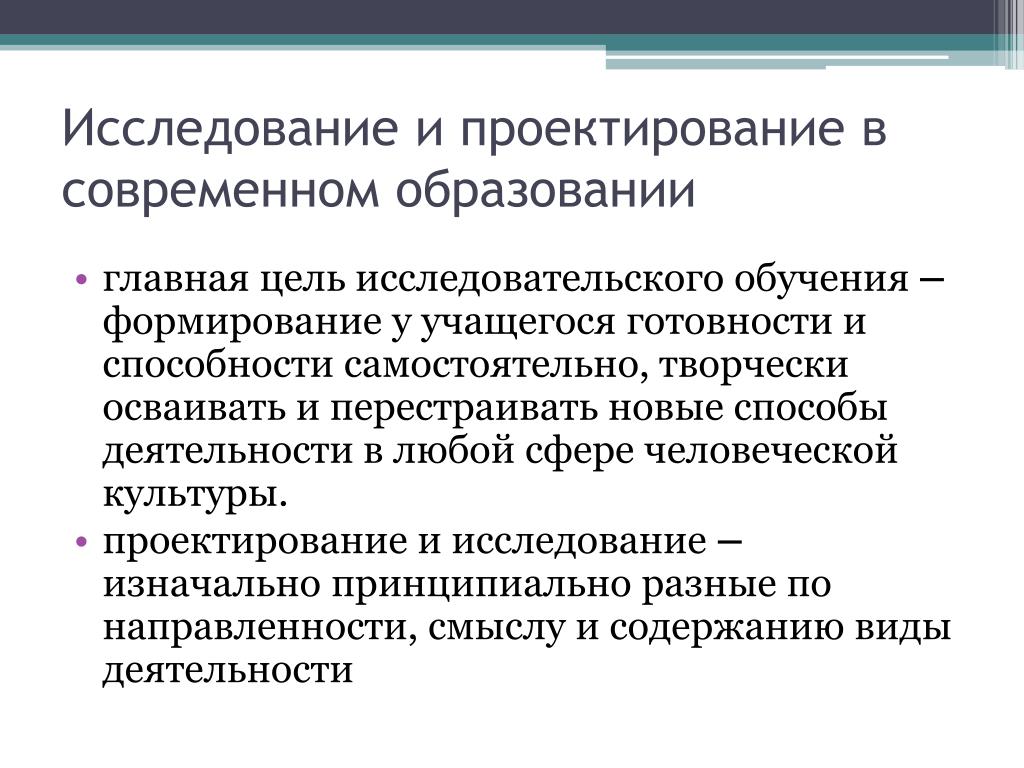 Исследование и проектирование в современном образовании

• главная цель исследовательского обучения – формирование у учащегося готовности и способности самостоятельно, творчески осваивать и перестраивать новые способы деятельности в любой сфере человеческой культуры.
• проектирование и исследование – изначально принципиально разные по направленности, смыслу и содержанию виды деятельности